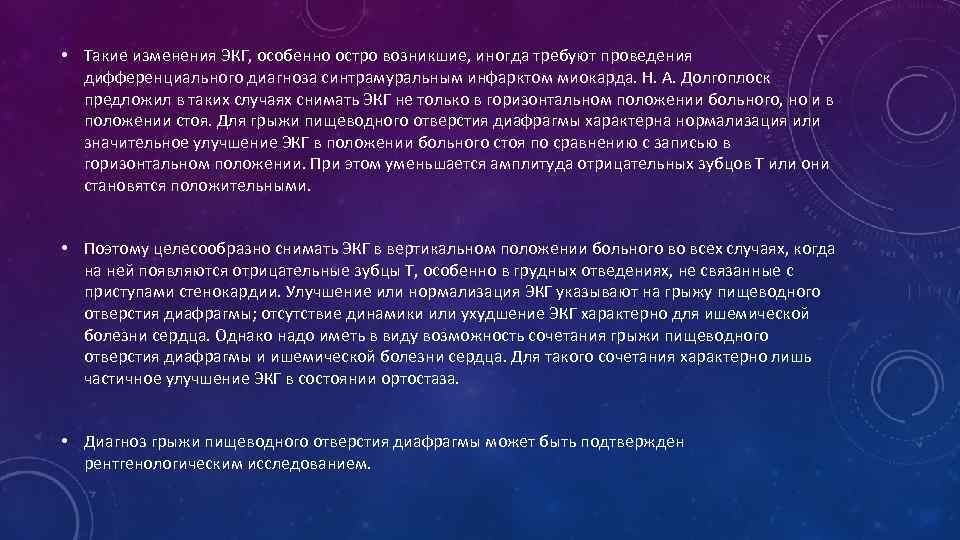 • Такие изменения ЭКГ, особенно остро возникшие, иногда требуют проведения дифференциального диагноза синтрамуральным инфарктом миокарда. Н. А. Долгоплоск предложил в таких случаях снимать ЭКГ не только в горизонтальном положении больного, но и в положении стоя. Для грыжи пищеводного отверстия диафрагмы характерна нормализация или значительное улучшение ЭКГ в положении больного стоя по сравнению с записью в горизонтальном положении. При этом уменьшается амплитуда отрицательных зубцов Т или они становятся положительными.

• Поэтому целесообразно снимать ЭКГ в вертикальном положении больного во всех случаях, когда на ней появляются отрицательные зубцы Т, особенно в грудных отведениях, не связанные с приступами стенокардии. Улучшение или нормализация ЭКГ указывают на грыжу пищеводного отверстия диафрагмы; отсутствие динамики или ухудшение ЭКГ характерно для ишемической болезни сердца. Однако надо иметь в виду возможность сочетания грыжи пищеводного отверстия диафрагмы и ишемической болезни сердца. Для такого сочетания характерно лишь частичное улучшение ЭКГ в состоянии ортостаза.

• Диагноз грыжи пищеводного отверстия диафрагмы может быть подтвержден рентгенологическим исследованием.